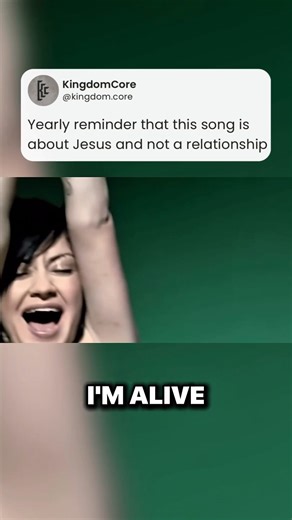 KingdomCore
@kingdom.core

Yearly reminder that this song is about Jesus and not a relationship

I'M ALIVE